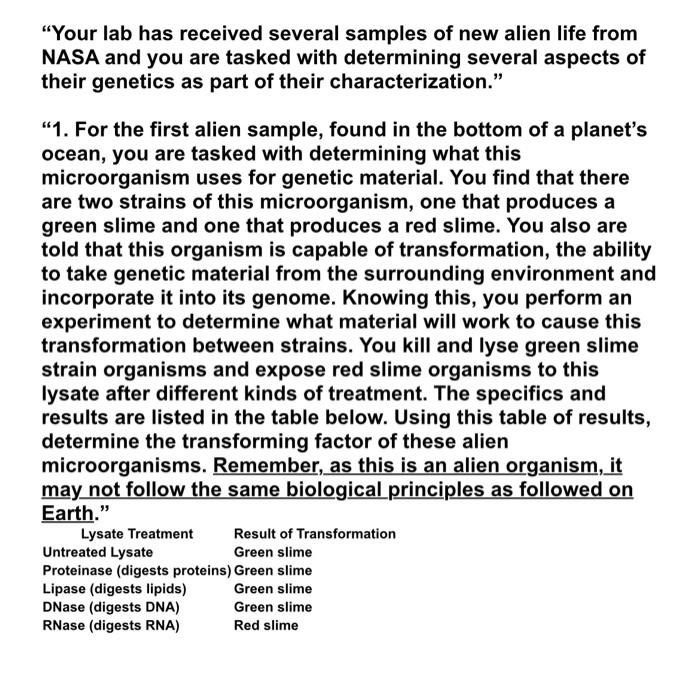 “Your lab has received several samples of new alien life from NASA and you are tasked with determining several aspects of their genetics as part of their characterization.”

“1. For the first alien sample, found in the bottom of a planet’s ocean, you are tasked with determining what this microorganism uses for genetic material. You find that there are two strains of this microorganism, one that produces a green slime and one that produces a red slime. You also are told that this organism is capable of transformation, the ability to take genetic material from the surrounding environment and incorporate it into its genome. Knowing this, you perform an experiment to determine what material will work to cause this transformation between strains. You kill and lyse green slime strain organisms and expose red slime organisms to this lysate after different kinds of treatment. The specifics and results are listed in the table below. Using this table of results, determine the transforming factor of these alien microorganisms. Remember, as this is an alien organism, it may not follow the same biological principles as followed on Earth.”

| Lysate Treatment | Result of Transformation |
|---|---|
| Untreated Lysate | Green slime |
| Proteinase (digests proteins) | Green slime |
| Lipase (digests lipids) | Green slime |
| DNase (digests DNA) | Green slime |
| RNase (digests RNA) | Red slime |